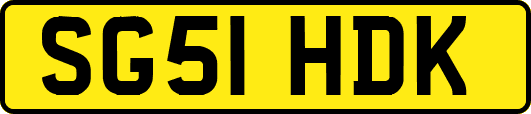 SG51 HDK